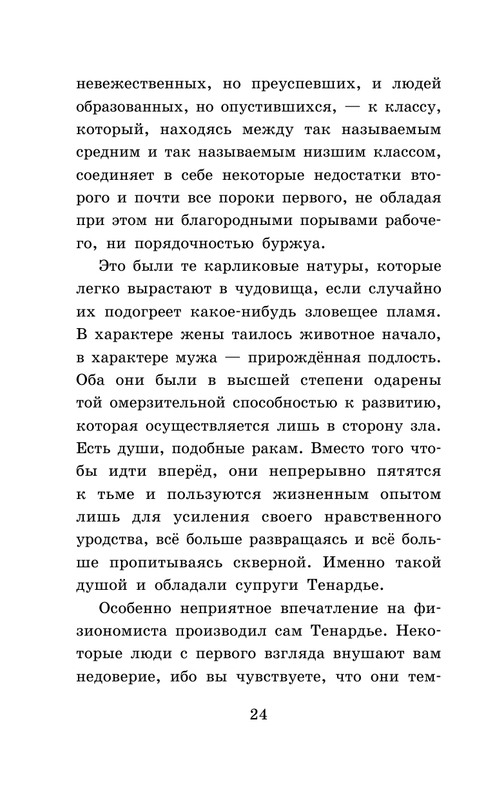 невежественных, но преуспевших, и людей образованных, но опустившихся, — к классу, который, находясь между так называемым средним и так называемым низшим классом, соединяет в себе некоторые недостатки второго и почти все пороки первого, не обладая при этом ни благородными порывами рабочего, ни порядочностью буржуа.

Это были те карликовые натуры, которые легко вырастают в чудовища, если случайно их подогреет какое-нибудь зловещее пламя. В характере жены таилось животное начало, в характере мужа — прирождённая подлость. Оба они были в высшей степени одарены той омерзительной способностью к развитию, которая осуществляется лишь в сторону зла. Есть души, подобные ракам. Вместо того чтобы идти вперёд, они непрерывно пятятся к тьме и пользуются жизненным опытом лишь для усиления своего нравственного уродства, всё больше развращаясь и всё больше пропитываясь скверной. Именно такой душой и обладали супруги Тенардье.

Особенно неприятное впечатление на физиономиста производил сам Тенардье. Некоторые люди с первого взгляда внушают вам недоверие, ибо вы чувствуете, что они тем-

24